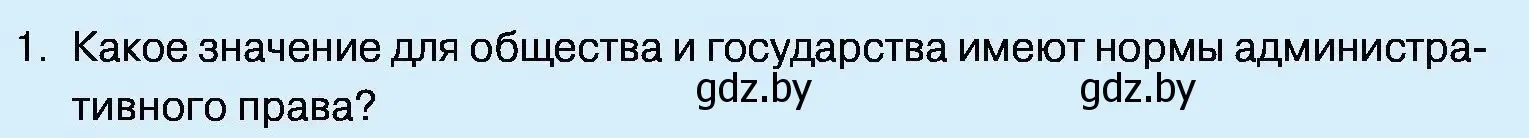 1. Какое значение для общества и государства имеют нормы административного права?

gdz.by gdz.by